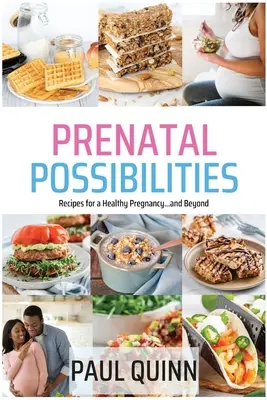 PRENATAL POSSIBILITIES

Recipes for a Healthy Pregnancy...and Beyond

PAUL QUINN